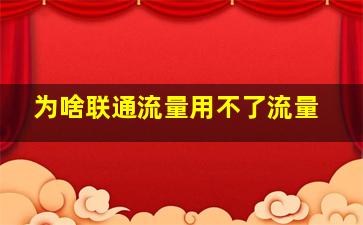 为啥联通流量用不了流量